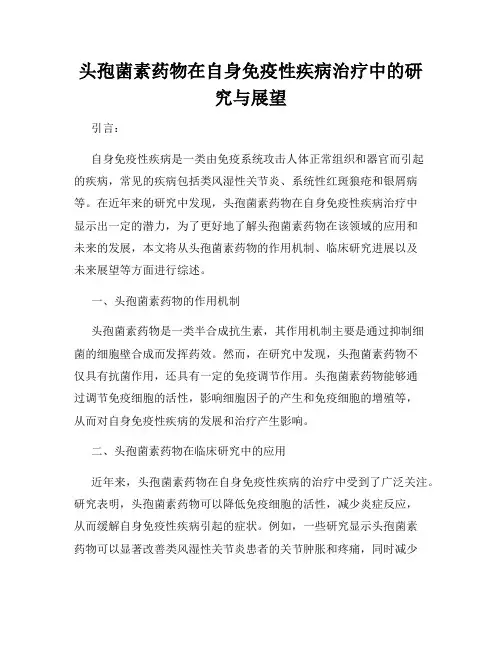 头孢菌素药物在自身免疫性疾病治疗中的研究与展望

引言：

自身免疫性疾病是一类由免疫系统攻击人体正常组织和器官而引起的疾病，常见的疾病包括类风湿性关节炎、系统性红斑狼疮和银屑病等。在近年来的研究中发现，头孢菌素药物在自身免疫性疾病治疗中显示出一定的潜力，为了更好地了解头孢菌素药物在该领域的应用和未来的发展，本文将从头孢菌素药物的作用机制、临床研究进展以及未来展望等方面进行综述。

一、头孢菌素药物的作用机制

头孢菌素药物是一类半合成抗生素，其作用机制主要是通过抑制细菌的细胞壁合成而发挥药效。然而，在研究中发现，头孢菌素药物不仅具有抗菌作用，还具有一定的免疫调节作用。头孢菌素药物能够通过调节免疫细胞的活性，影响细胞因子的产生和免疫细胞的增殖等，从而对自身免疫性疾病的发展和治疗产生影响。

二、头孢菌素药物在临床研究中的应用

近年来，头孢菌素药物在自身免疫性疾病的治疗中受到了广泛关注。研究表明，头孢菌素药物可以降低免疫细胞的活性，减少炎症反应，从而缓解自身免疫性疾病引起的症状。例如，一些研究显示头孢菌素药物可以显著改善类风湿性关节炎患者的关节肿胀和疼痛，同时减少